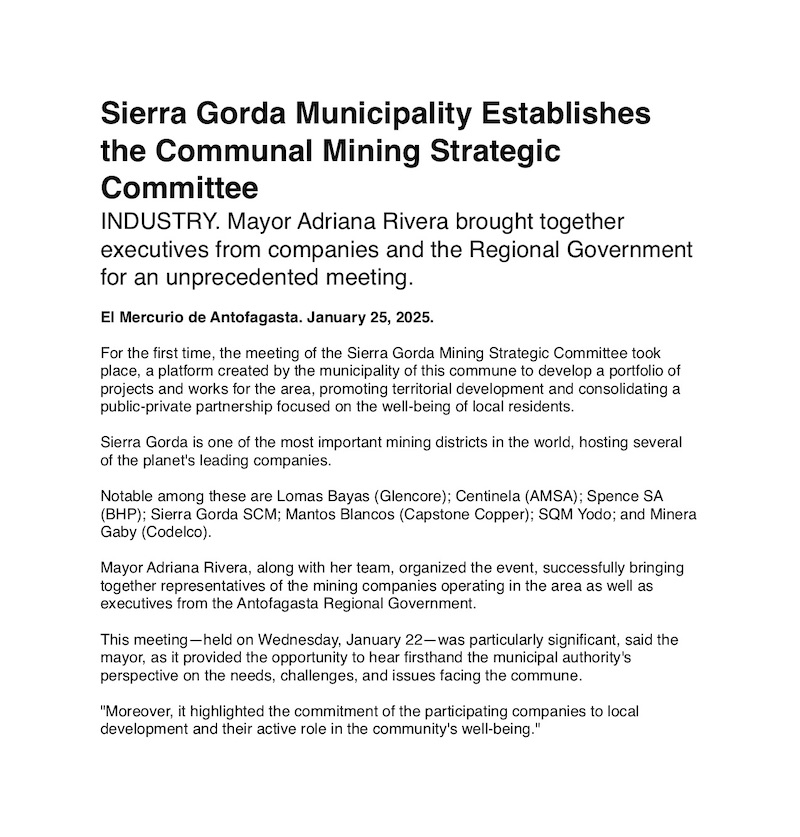 Sierra Gorda Municipality Establishes the Communal Mining Strategic Committee

INDUSTRY. Mayor Adriana Rivera brought together executives from companies and the Regional Government for an unprecedented meeting.

El Mercurio de Antofagasta. January 25, 2025.

For the first time, the meeting of the Sierra Gorda Mining Strategic Committee took place, a platform created by the municipality of this commune to develop a portfolio of projects and works for the area, promoting territorial development and consolidating a public-private partnership focused on the well-being of local residents.

Sierra Gorda is one of the most important mining districts in the world, hosting several of the planet's leading companies.

Notable among these are Lomas Bayas (Glencore); Centinela (AMSA); Spence SA (BHP); Sierra Gorda SCM; Mantos Blancos (Capstone Copper); SQM Yodo; and Minera Gaby (Codelco).

Mayor Adriana Rivera, along with her team, organized the event, successfully bringing together representatives of the mining companies operating in the area as well as executives from the Antofagasta Regional Government.

This meeting—held on Wednesday, January 22—was particularly significant, said the mayor, as it provided the opportunity to hear firsthand the municipal authority's perspective on the needs, challenges, and issues facing the commune.

"Moreover, it highlighted the commitment of the participating companies to local development and their active role in the community's well-being."